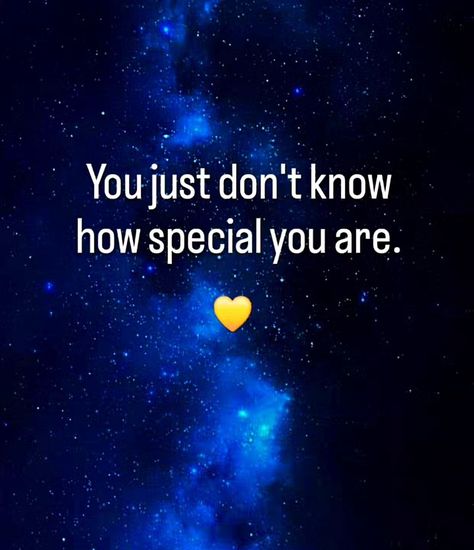 You just don't know how special you are.

💛